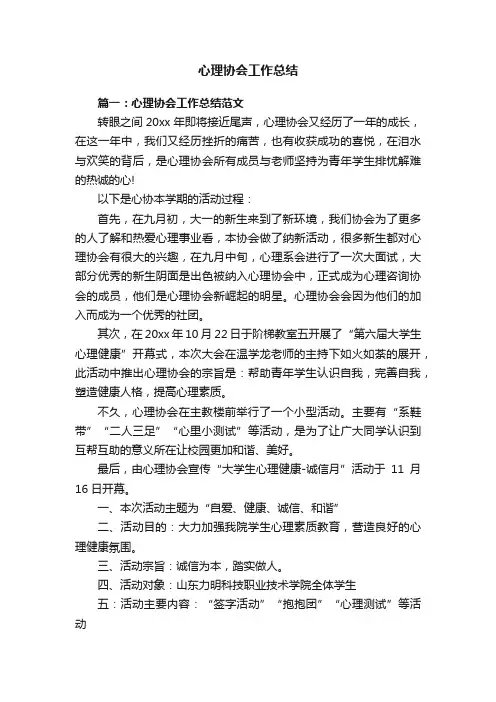 心理协会工作总结

篇一：心理协会工作总结范文

转眼之间 20xx 年即将接近尾声，心理协会又经历了一年的成长，在这一年中，我们又经历挫折的痛苦，也有收获成功的喜悦，在泪水与欢笑的背后，是心理协会所有成员与老师坚持为青年学生排忧解难的热诚的心!

以下是心协本学期的活动过程：

首先，在九月初，大一的新生来到了新环境，我们协会为了更多的人了解和热爱心理事业看，本协会做了纳新活动，很多新生都对心理协会有很大的兴趣，在九月中旬，心理系会进行了一次大面试，大部分优秀的新生阴面是出色被纳入心理协会中，正式成为心理咨询协会的成员，他们是心理协会新崛起的明星。心理协会会因为他们的加入而成为一个优秀的社团。

其次，在 20xx 年 10 月 22 日于阶梯教室五开展了“第六届大学生心理健康”开幕式，本次大会在温学龙老师的主持下如火如荼的展开，此活动中推出心理协会的宗旨是：帮助青年学生认识自我，完善自我，塑造健康人格，提高心理素质。

不久，心理协会在主教楼前举行了一个小型活动。主要有“系鞋带”“二人三足”“心里小测试”等活动，是为了让广大同学认识到互帮互助的意义所在让校园更加和谐、美好。

最后，由心理协会宣传“大学生心理健康-诚信月”活动于 11 月 16 日开幕。

一、本次活动主题为“自爱、健康、诚信、和谐”

二、活动目的：大力加强我院学生心理素质教育，营造良好的心理健康氛围。

三、活动宗旨：诚信为本，踏实做人。

四、活动对象：山东力明科技职业技术学院全体学生

五：活动主要内容：“签字活动”“抱抱团”“心理测试”等活动